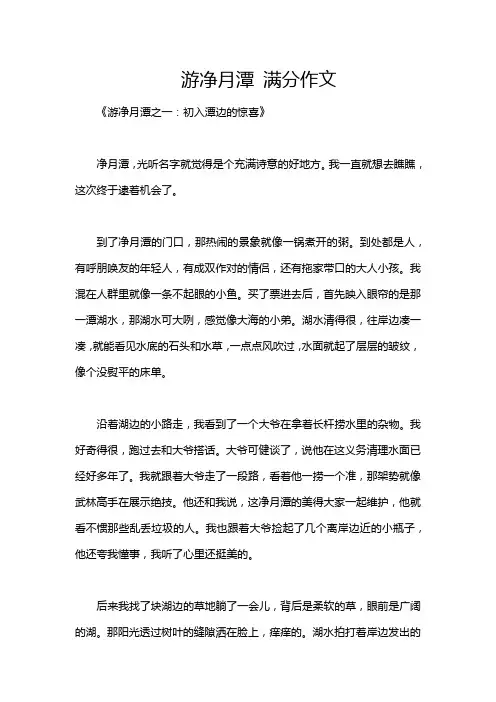 游净月潭 满分作文

《游净月潭之一：初入潭边的惊喜》

净月潭，光听名字就觉得是个充满诗意的好地方。我一直就想去瞧瞧，这次终于逮着机会了。

到了净月潭的门口，那热闹的景象就像一锅煮开的粥。到处都是人，有呼朋唤友的年轻人，有成双作对的情侣，还有拖家带口的大人小孩。我混在人群里就像一条不起眼的小鱼。买了票进去后，首先映入眼帘的是那一潭湖水，那湖水可大咧，感觉像大海的小弟。湖水清得很，往岸边凑一凑，就能看见水底的石头和水草，一点点风吹过，水面就起了层层的皱纹，像个没熨平的床单。

沿着湖边的小路走，我看到了一个大爷在拿着长杆捞水里的杂物。我好奇得很，跑过去和大爷搭话。大爷可健谈了，说他在这义务清理水面已经好多年了。我就跟着大爷走了一段路，看着他一捞一个准，那架势就像武林高手在展示绝技。他还和我说，这净月潭的美得大家一起维护，他就看不惯那些乱丢垃圾的人。我也跟着大爷捡起了几个离岸边近的小瓶子，他还夸我懂事，我听了心里还挺美的。

后来我找了块湖边的草地躺了一会儿，背后是柔软的草，眼前是广阔的湖。那阳光透过树叶的缝隙洒在脸上，痒痒的。湖水拍打着岸边发出的